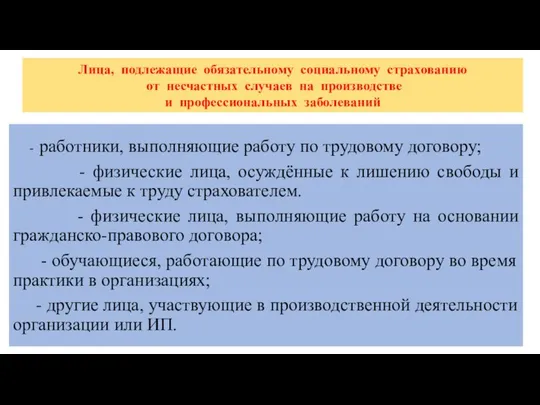 Лица, подлежащие обязательному социальному страхованию от несчастных случаев на производстве и профессиональных заболеваний

- работники, выполняющие работу по трудовому договору;

- физические лица, осуждённые к лишению свободы и привлекаемые к труду страхователем.

- физические лица, выполняющие работу на основании гражданско-правового договора;

- обучающиеся, работающие по трудовому договору во время практики в организациях;

- другие лица, участвующие в производственной деятельности организации или ИП.